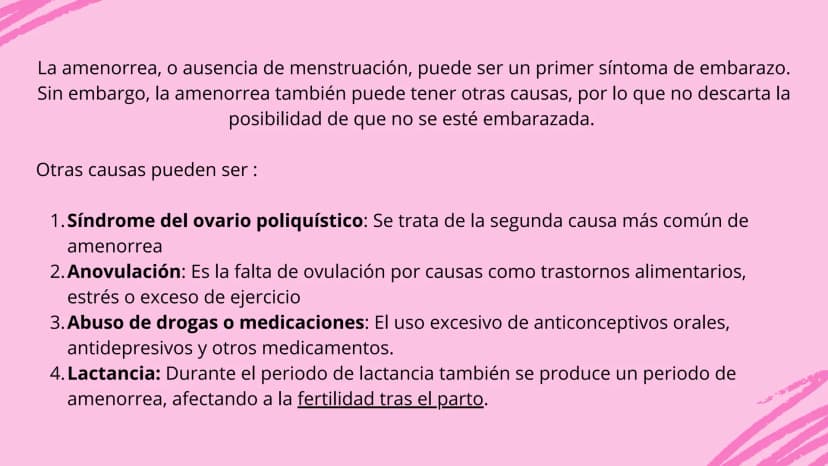 La amenorrea, o ausencia de menstruación, puede ser un primer síntoma de embarazo. Sin embargo, la amenorrea también puede tener otras causas, por lo que no descarta la posibilidad de que no se esté embarazada.

Otras causas pueden ser :

1. Síndrome del ovario poliquístico: Se trata de la segunda causa más común de amenorrea
2. Anovulación: Es la falta de ovulación por causas como trastornos alimentarios, estrés o exceso de ejercicio
3. Abuso de drogas o medicaciones: El uso excesivo de anticonceptivos orales, antidepresivos y otros medicamentos.
4. Lactancia: Durante el periodo de lactancia también se produce un periodo de amenorrea, afectando a la fertilidad tras el parto.